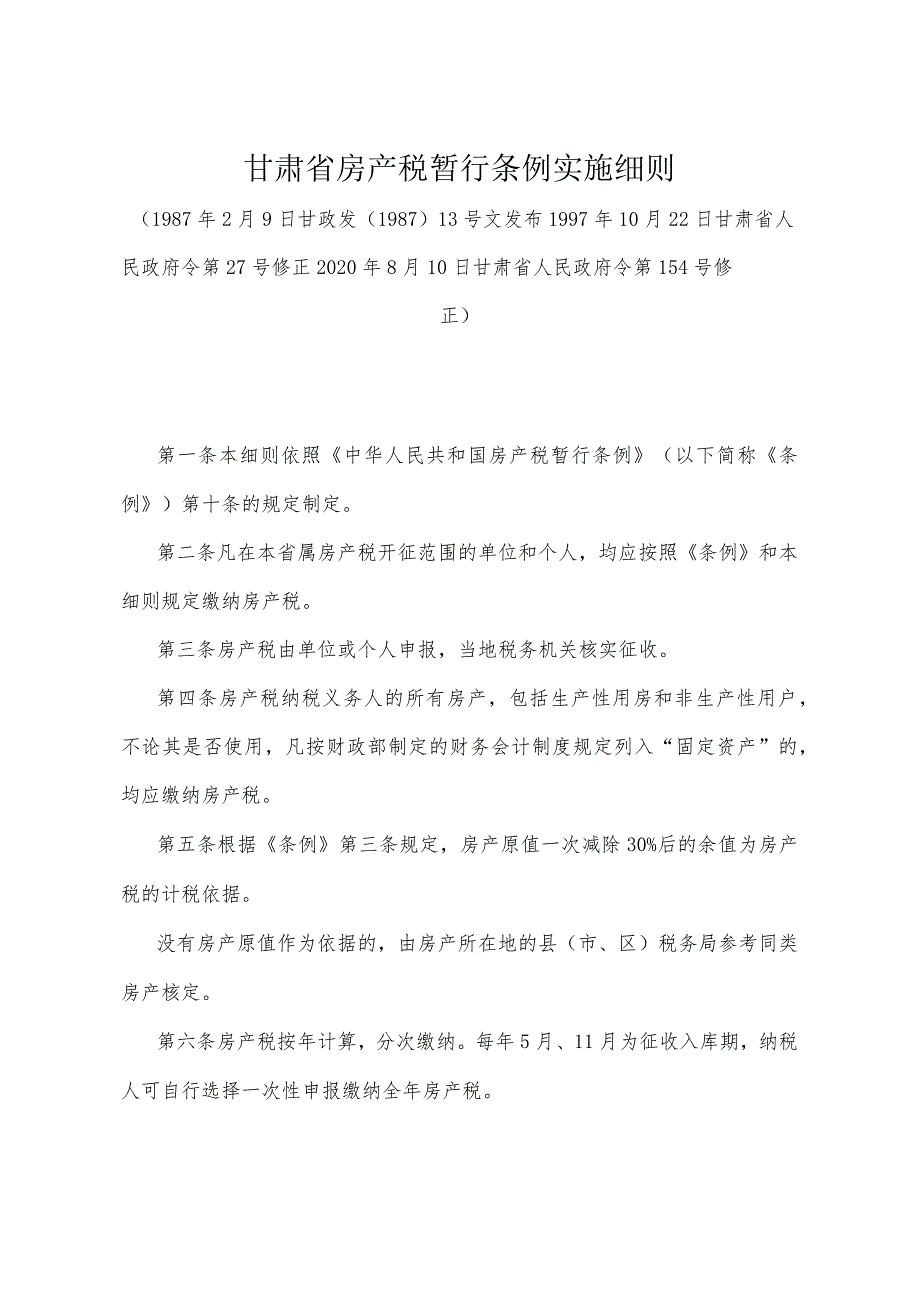 甘肃省房产税暂行条例实施细则

（1987年2月9日甘政发（1987）13号文发布1997年10月22日甘肃省人民政府令第27号修正2020年8月10日甘肃省人民政府令第154号修正）

第一条本细则依照《中华人民共和国房产税暂行条例》（以下简称《条例》）第十条的规定制定。

第二条凡在本省属房产税开征范围的单位和个人，均应按照《条例》和本细则规定缴纳房产税。

第三条房产税由单位或个人申报，当地税务机关核实征收。

第四条房产税纳税义务人的所有房产，包括生产性用房和非生产性用户，不论其是否使用，凡按财政部制定的财务会计制度规定列入“固定资产”的，均应缴纳房产税。

第五条根据《条例》第三条规定，房产原值一次减除30%后的余值为房产税的计税依据。

没有房产原值作为依据的，由房产所在地的县（市、区）税务局参考同类房产核定。

第六条房产税按年计算，分次缴纳。每年5月、11月为征收入库期，纳税人可自行选择一次性申报缴纳全年房产税。